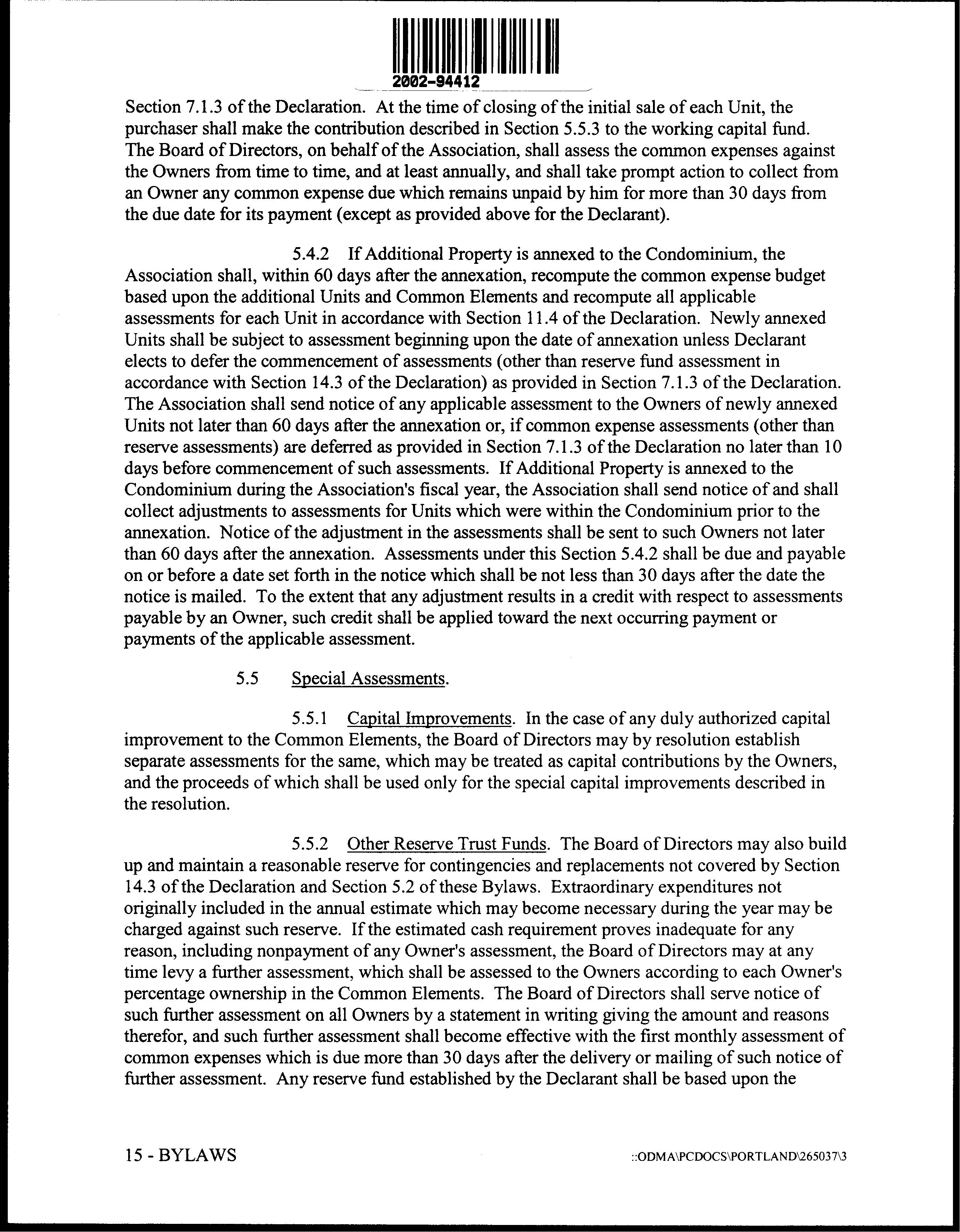 2002-94412

Section 7.1.3 of the Declaration. At the time of closing of the initial sale of each Unit, the purchaser shall make the contribution described in Section 5.5.3 to the working capital fund. The Board of Directors, on behalf of the Association, shall assess the common expenses against the Owners from time to time, and at least annually, and shall take prompt action to collect from an Owner any common expense due which remains unpaid by him for more than 30 days from the due date for its payment (except as provided above for the Declarant).

5.4.2 If Additional Property is annexed to the Condominium, the Association shall, within 60 days after the annexation, recompute the common expense budget based upon the additional Units and Common Elements and recompute all applicable assessments for each Unit in accordance with Section 11.4 of the Declaration. Newly annexed Units shall be subject to assessment beginning upon the date of annexation unless Declarant elects to defer the commencement of assessments (other than reserve fund assessment in accordance with Section 14.3 of the Declaration) as provided in Section 7.1.3 of the Declaration. The Association shall send notice of any applicable assessment to the Owners of newly annexed Units not later than 60 days after the annexation or, if common expense assessments (other than reserve assessments) are deferred as provided in Section 7.1.3 of the Declaration no later than 10 days before commencement of such assessments. If Additional Property is annexed to the Condominium during the Association's fiscal year, the Association shall send notice of and shall collect adjustments to assessments for Units which were within the Condominium prior to the annexation. Notice of the adjustment in the assessments shall be sent to such Owners not later than 60 days after the annexation. Assessments under this Section 5.4.2 shall be due and payable on or before a date set forth in the notice which shall be not less than 30 days after the date the notice is mailed. To the extent that any adjustment results in a credit with respect to assessments payable by an Owner, such credit shall be applied toward the next occurring payment or payments of the applicable assessment.

5.5 Special Assessments.

5.5.1 Capital Improvements. In the case of any duly authorized capital improvement to the Common Elements, the Board of Directors may by resolution establish separate assessments for the same, which may be treated as capital contributions by the Owners, and the proceeds of which shall be used only for the special capital improvements described in the resolution.

5.5.2 Other Reserve Trust Funds. The Board of Directors may also build up and maintain a reasonable reserve for contingencies and replacements not covered by Section 14.3 of the Declaration and Section 5.2 of these Bylaws. Extraordinary expenditures not originally included in the annual estimate which may become necessary during the year may be charged against such reserve. If the estimated cash requirement proves inadequate for any reason, including nonpayment of any Owner's assessment, the Board of Directors may at any time levy a further assessment, which shall be assessed to the Owners according to each Owner's percentage ownership in the Common Elements. The Board of Directors shall serve notice of such further assessment on all Owners by a statement in writing giving the amount and reasons therefor, and such further assessment shall become effective with the first monthly assessment of common expenses which is due more than 30 days after the delivery or mailing of such notice of further assessment. Any reserve fund established by the Declarant shall be based upon the

15 - BYLAWS

::ODMA\PCDOCS\PORTLAND\265037\3